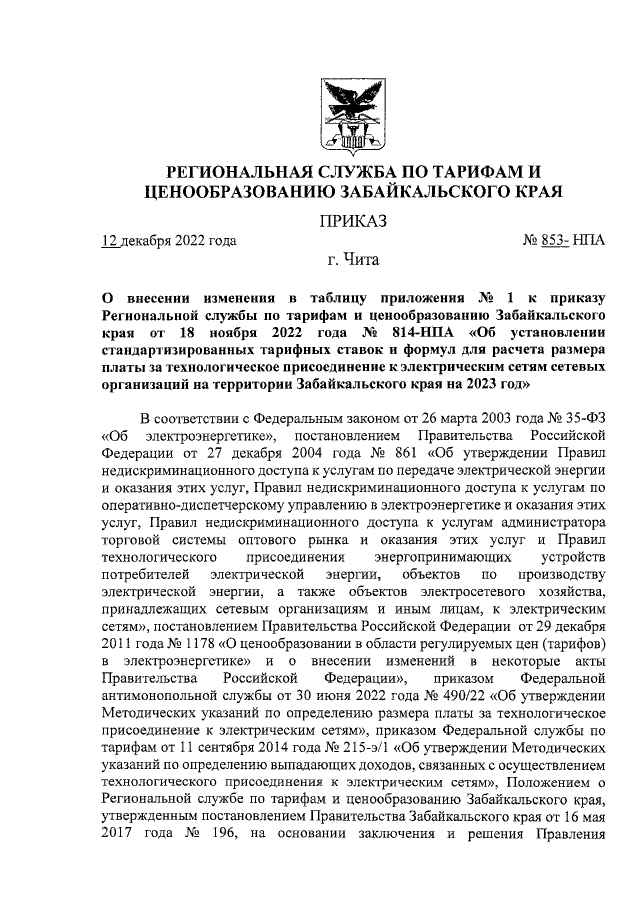 РЕГИОНАЛЬНАЯ СЛУЖБА ПО ТАРИФАМ И ЦЕНООБРАЗОВАНИЮ ЗАБАЙКАЛЬСКОГО КРАЯ

ПРИКАЗ

12 декабря 2022 года № 853- НПА

г. Чита

О внесении изменения в таблицу приложения № 1 к приказу Региональной службы по тарифам и ценообразованию Забайкальского края от 18 ноября 2022 года № 814-НПА «Об установлении стандартизированных тарифных ставок и формул для расчета размера платы за технологическое присоединение к электрическим сетям сетевых организаций на территории Забайкальского края на 2023 год»

В соответствии с Федеральным законом от 26 марта 2003 года № 35-ФЗ «Об электроэнергетике», постановлением Правительства Российской Федерации от 27 декабря 2004 года № 861 «Об утверждении Правил недискриминационного доступа к услугам по передаче электрической энергии и оказания этих услуг, Правил недискриминационного доступа к услугам по оперативно-диспетчерскому управлению в электроэнергетике и оказания этих услуг, Правил недискриминационного доступа к услугам администратора торговой системы оптового рынка и оказания этих услуг и Правил технологического присоединения энергопринимающих устройств потребителей электрической энергии, объектов по производству электрической энергии, а также объектов электросетевого хозяйства, принадлежащих сетевым организациям и иным лицам, к электрическим сетям», постановлением Правительства Российской Федерации от 29 декабря 2011 года № 1178 «О ценообразовании в области регулируемых цен (тарифов) в электроэнергетике» и о внесении изменений в некоторые акты Правительства Российской Федерации», приказом Федеральной антимонопольной службы от 30 июня 2022 года № 490/22 «Об утверждении Методических указаний по определению размера платы за технологическое присоединение к электрическим сетям», приказом Федеральной службы по тарифам от 11 сентября 2014 года № 215-э/1 «Об утверждении Методических указаний по определению выпадающих доходов, связанных с осуществлением технологического присоединения к электрическим сетям», Положением о Региональной службе по тарифам и ценообразованию Забайкальского края, утвержденным постановлением Правительства Забайкальского края от 16 мая 2017 года № 196, на основании заключения и решения Правления